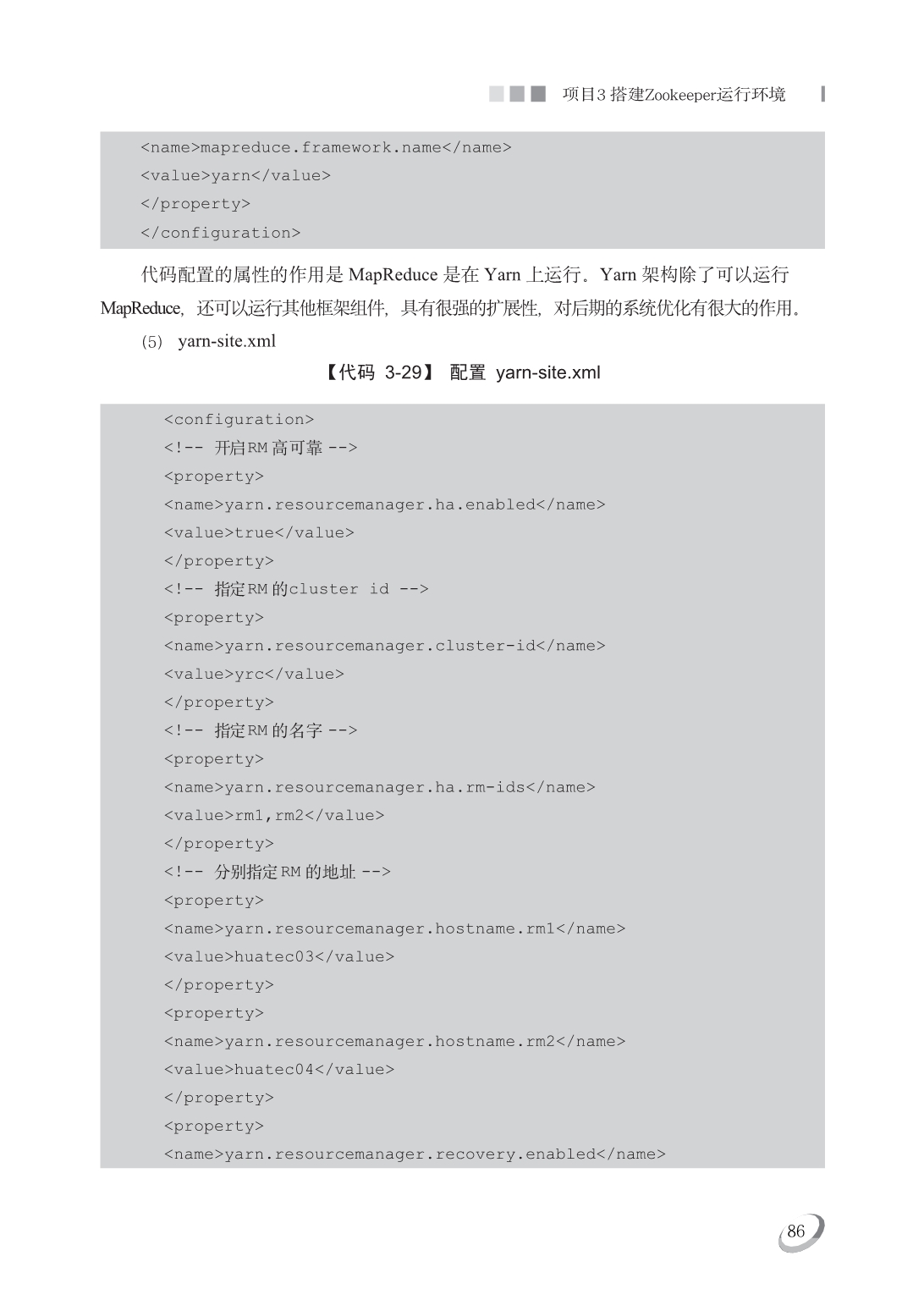 项目3 搭建Zookeeper运行环境

<name>mapreduce.framework.name</name>
<value>yarn</value>
</property>
</configuration>

代码配置的属性的作用是 MapReduce 是在 Yarn 上运行。Yarn 架构除了可以运行 MapReduce，还可以运行其他框架组件，具有很强的扩展性，对后期的系统优化有很大的作用。

(5) yarn-site.xml

【代码 3-29】 配置 yarn-site.xml

<configuration>
<!-- 开启RM高可靠 -->
<property>
<name>yarn.resourcemanager.ha.enabled</name>
<value>true</value>
</property>
<!-- 指定RM的cluster id -->
<property>
<name>yarn.resourcemanager.cluster-id</name>
<value>yrc</value>
</property>
<!-- 指定RM的名字 -->
<property>
<name>yarn.resourcemanager.ha.rm-ids</name>
<value>rm1,rm2</value>
</property>
<!-- 分别指定RM的地址 -->
<property>
<name>yarn.resourcemanager.hostname.rm1</name>
<value>huatec03</value>
</property>
<property>
<name>yarn.resourcemanager.hostname.rm2</name>
<value>huatec04</value>
</property>
<property>
<name>yarn.resourcemanager.recovery.enabled</name>

86